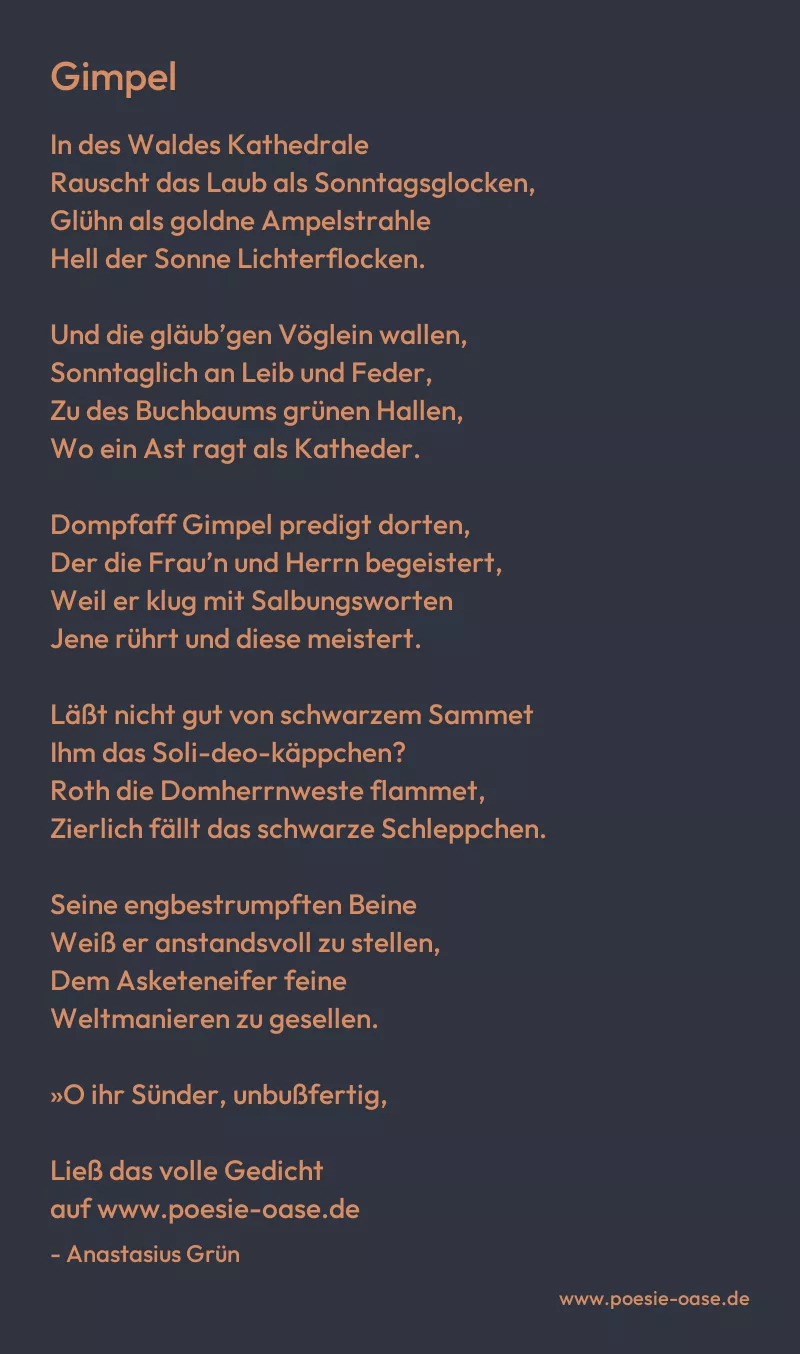 Gimpel

In des Waldes Kathedrale
Rauscht das Laub als Sonntagsglocken,
Glühn als goldne Ampelstrahle
Hell der Sonne Lichterflocken.

Und die gläub'gen Vöglein wallen,
Sonntaglich an Leib und Feder,
Zu des Buchbaums grünen Hallen,
Wo ein Ast ragt als Katheder.

Dompfaff Gimpel predigt dorten,
Der die Frau'n und Herrn begeistert,
Weil er klug mit Salbungsworten
Jene rührt und diese meistert.

Läßt nicht gut von schwarzem Sammet
Ihm das Soli-deo-käppchen?
Roth die Domherrnweste flammet,
Zierlich fällt das schwarze Schleppchen.

Seine engbestrumpften Beine
Weiß er anstandsvoll zu stellen,
Dem Asketeneifer feine
Weltmanieren zu gesellen.

»O ihr Sünder, unbußfertig,

Ließ das volle Gedicht
auf www.poesie-oase.de

- Anastasius Grün

www.poesie-oase.de